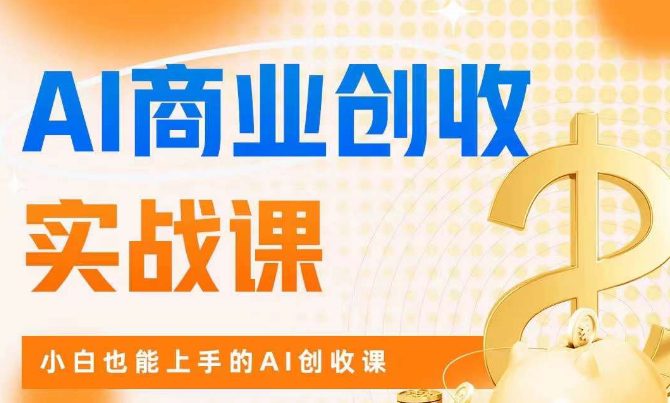 AI商业创收
实战课

小白也能上手的AI创收课